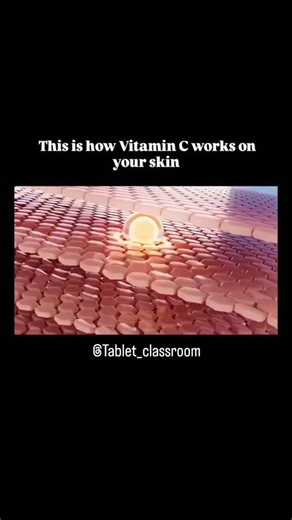 This is how Vitamin C works on your skin

@Tablet_classroom